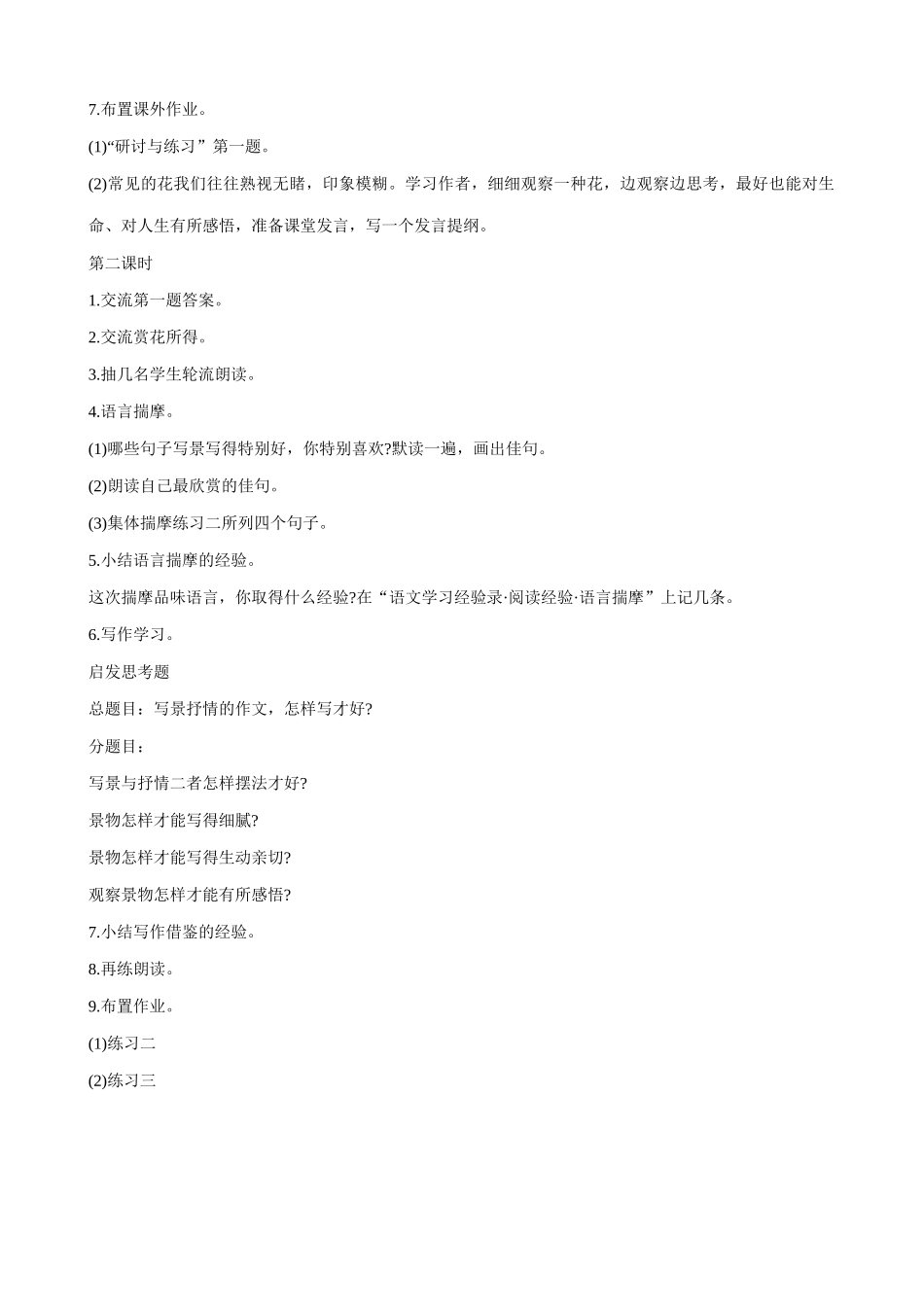 7.布置课外作业。

(1)“研讨与练习”第一题。

(2)常见的花我们往往熟视无睹，印象模糊。学习作者，细细观察一种花，边观察边思考，最好也能对生命、对人生有所感悟，准备课堂发言，写一个发言提纲。

第二课时

1.交流第一题答案。

2.交流赏花所得。

3.抽几名学生轮流朗读。

4.语言揣摩。

(1)哪些句子写景写得特别好，你特别喜欢?默读一遍，画出佳句。

(2)朗读自己最欣赏的佳句。

(3)集体揣摩练习二所列四个句子。

5.小结语言揣摩的经验。

这次揣摩品味语言，你取得什么经验?在“语文学习经验录·阅读经验·语言揣摩”上记几条。

6.写作学习。

启发思考题

总题目：写景抒情的作文，怎样写才好?

分题目：

写景与抒情二者怎样摆法才好?

景物怎样才能写得细腻?

景物怎样才能写得生动亲切?

观察景物怎样才能有所感悟?

7.小结写作借鉴的经验。

8.再练朗读。

9.布置作业。

(1)练习二

(2)练习三